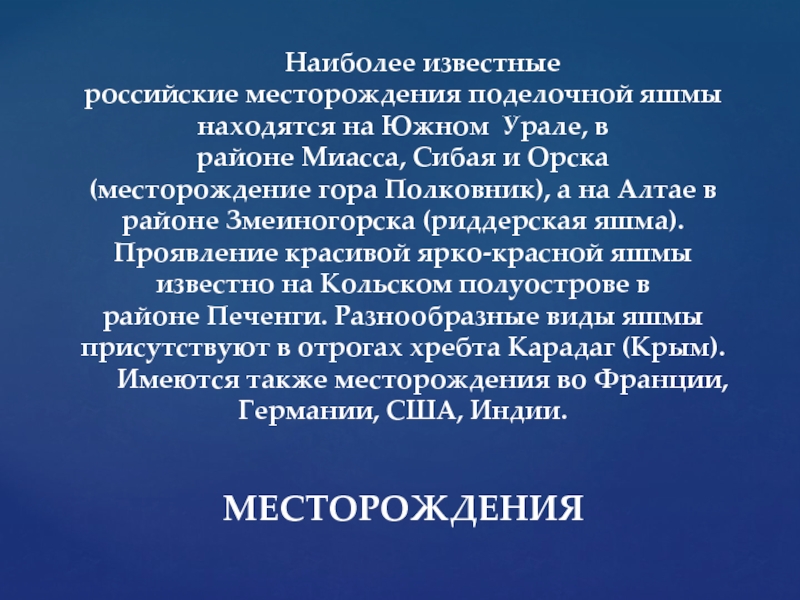 Наиболее известные российские месторождения поделочной яшмы находятся на Южном  Урале, в районе Миасса, Сибая и Орска (месторождение гора Полковник), а на Алтае в районе Змеиногорска (риддерская яшма). Проявление красивой ярко-красной яшмы известно на Кольском полуострове в районе Печенги. Разнообразные виды яшмы присутствуют в отрогах хребта Карадаг (Крым).

Имеются также месторождения во Франции, Германии, США, Индии.

МЕСТОРОЖДЕНИЯ